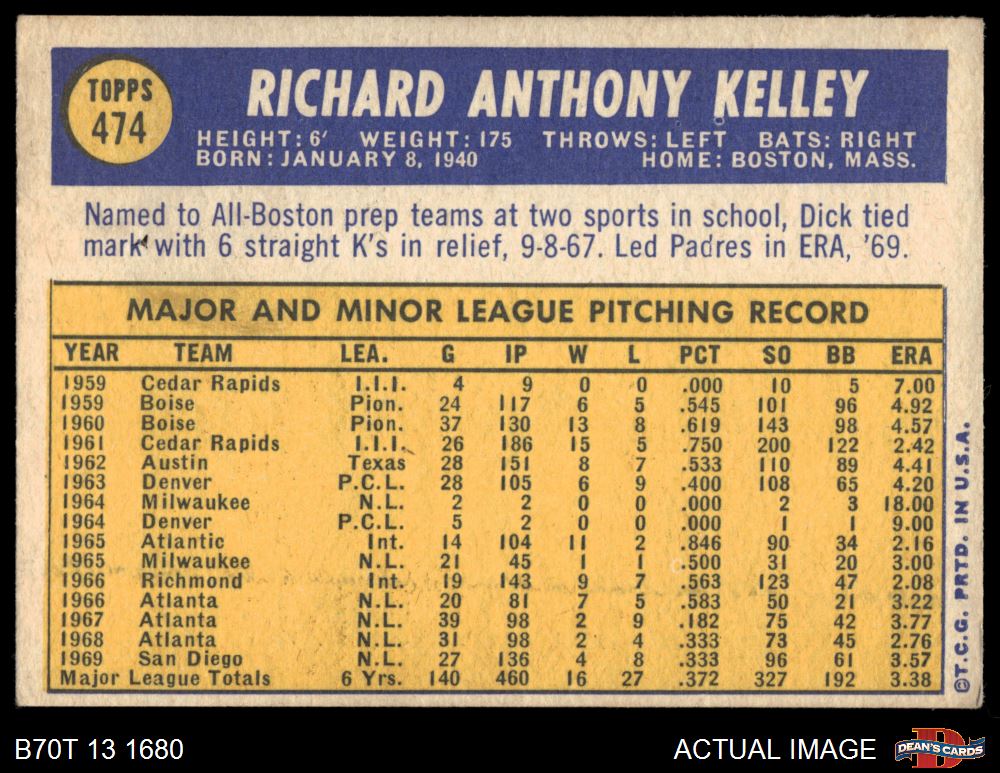 TOPPS
474

RICHARD ANTHONY KELLEY

HEIGHT: 6' WEIGHT: 175 THROWS: LEFT BATS: RIGHT
BORN: JANUARY 8, 1940 HOME: BOSTON, MASS.

Named to All-Boston prep teams at two sports in school, Dick tied mark with 6 straight K's in relief, 9-8-67. Led Padres in ERA, '69.

MAJOR AND MINOR LEAGUE PITCHING RECORD

| YEAR | TEAM | LEA. | G | IP | W | L | PCT | SO | BB | ERA |
|---|---|---|---|---|---|---|---|---|---|---|
| 1959 | Cedar Rapids | I.I.I. | 4 | 9 | 0 | 0 | .000 | 10 | 5 | 7.00 |
| 1959 | Boise | Pion. | 24 | 117 | 6 | 5 | .545 | 101 | 96 | 4.92 |
| 1960 | Boise | Pion. | 37 | 130 | 13 | 8 | .619 | 143 | 98 | 4.57 |
| 1961 | Cedar Rapids | I.I.I. | 26 | 186 | 15 | 5 | .750 | 200 | 122 | 2.42 |
| 1962 | Austin | Texas | 28 | 151 | 8 | 7 | .533 | 110 | 89 | 4.41 |
| 1963 | Denver | P.C.L. | 28 | 105 | 6 | 9 | .400 | 108 | 65 | 4.20 |
| 1964 | Milwaukee | N.L. | 2 | 2 | 0 | 0 | .000 | 2 | 3 | 18.00 |
| 1964 | Denver | P.C.L. | 5 | 2 | 0 | 0 | .000 | 1 | 1 | 9.00 |
| 1965 | Atlantic | Int. | 14 | 104 | 11 | 2 | .846 | 90 | 34 | 2.16 |
| 1965 | Milwaukee | N.L. | 21 | 45 | 1 | 1 | .500 | 31 | 20 | 3.00 |
| 1966 | Richmond | Int. | 19 | 143 | 9 | 7 | .563 | 123 | 47 | 2.08 |
| 1966 | Atlanta | N.L. | 20 | 81 | 7 | 5 | .583 | 50 | 21 | 3.22 |
| 1967 | Atlanta | N.L. | 39 | 98 | 2 | 9 | .182 | 75 | 42 | 3.77 |
| 1968 | Atlanta | N.L. | 31 | 98 | 2 | 4 | .333 | 73 | 45 | 2.76 |
| 1969 | San Diego | N.L. | 27 | 136 | 4 | 8 | .333 | 96 | 61 | 3.57 |
| Major League Totals | | 6 Yrs. | 140 | 460 | 16 | 27 | .372 | 327 | 192 | 3.38 |

©T.C.G. PRTD. IN U.S.A.

B70T 13 1680

ACTUAL IMAGE

DEAN'S CARDS